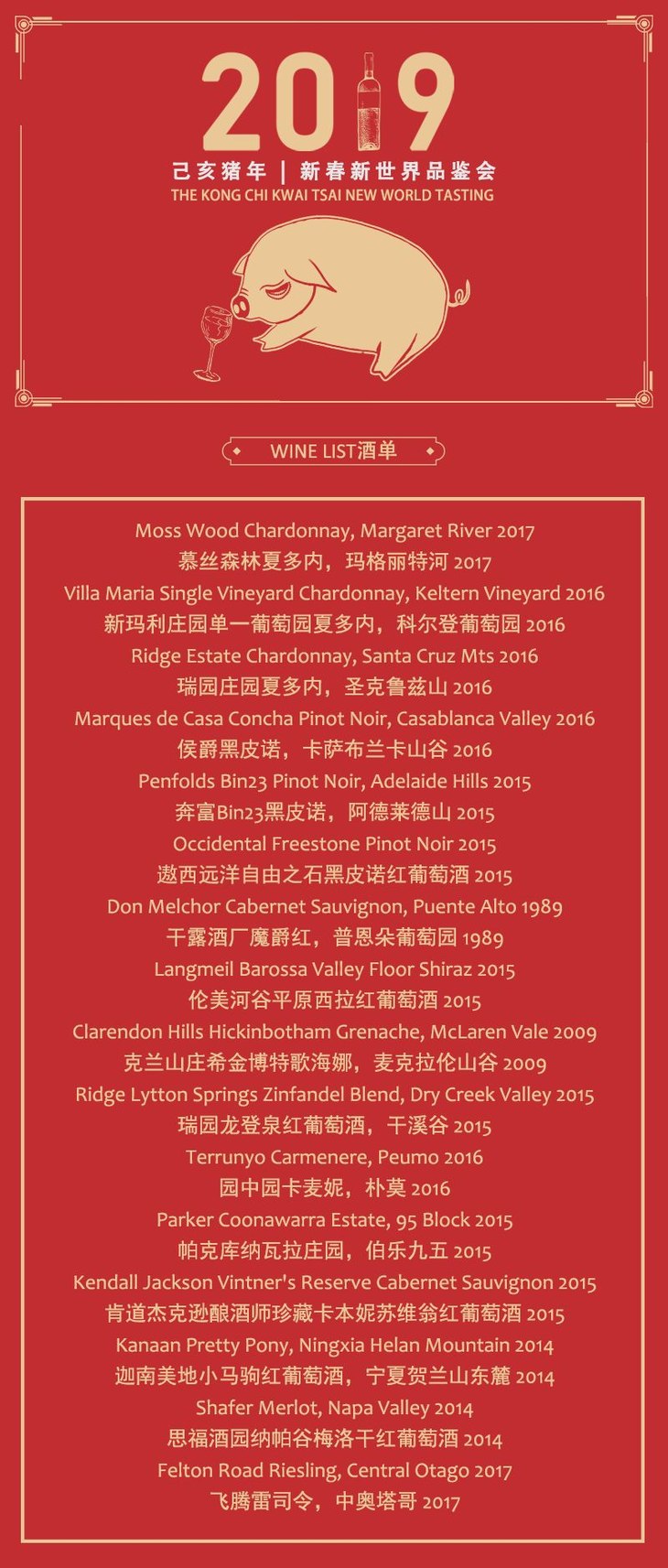 2019

己亥猪年 | 新春新世界品鉴会
THE KONG CHI KWAI TSAI NEW WORLD TASTING

WINE LIST酒单

Moss Wood Chardonnay, Margaret River 2017
慕丝森林夏多内，玛格丽特河2017
Villa Maria Single Vineyard Chardonnay, Keltern Vineyard 2016
新玛利庄园单一葡萄园夏多内，科尔登葡萄园2016
Ridge Estate Chardonnay, Santa Cruz Mts 2016
瑞园庄园夏多内，圣克鲁兹山2016
Marques de Casa Concha Pinot Noir, Casablanca Valley 2016
侯爵黑皮诺，卡萨布兰卡山谷2016
Penfolds Bin23 Pinot Noir, Adelaide Hills 2015
奔富Bin23黑皮诺，阿德莱德山2015
Occidental Freestone Pinot Noir 2015
遨西远洋自由之石黑皮诺红葡萄酒2015
Don Melchor Cabernet Sauvignon, Puente Alto 1989
干露酒厂魔爵红，普恩朵葡萄园1989
Langmeil Barossa Valley Floor Shiraz 2015
伦美河谷平原西拉红葡萄酒2015
Clarendon Hills Hickinbotham Grenache, McLaren Vale 2009
克兰山庄希金博特歌海娜，麦克拉伦山谷2009
Ridge Lytton Springs Zinfandel Blend, Dry Creek Valley 2015
瑞园龙登泉红葡萄酒，干溪谷2015
Terrunyo Carmenere, Peumo 2016
园中园卡麦妮，朴莫2016
Parker Coonawarra Estate, 95 Block 2015
帕克库纳瓦拉庄园，伯乐九五2015
Kendall Jackson Vintner's Reserve Cabernet Sauvignon 2015
肯道杰克逊酿酒师珍藏卡本妮苏维翁红葡萄酒2015
Kanaan Pretty Pony, Ningxia Helan Mountain 2014
迦南美地小马驹红葡萄酒，宁夏贺兰山东麓2014
Shafer Merlot, Napa Valley 2014
思福酒园纳帕谷梅洛干红葡萄酒2014
Felton Road Riesling, Central Otago 2017
飞腾雷司令，中奥塔哥2017